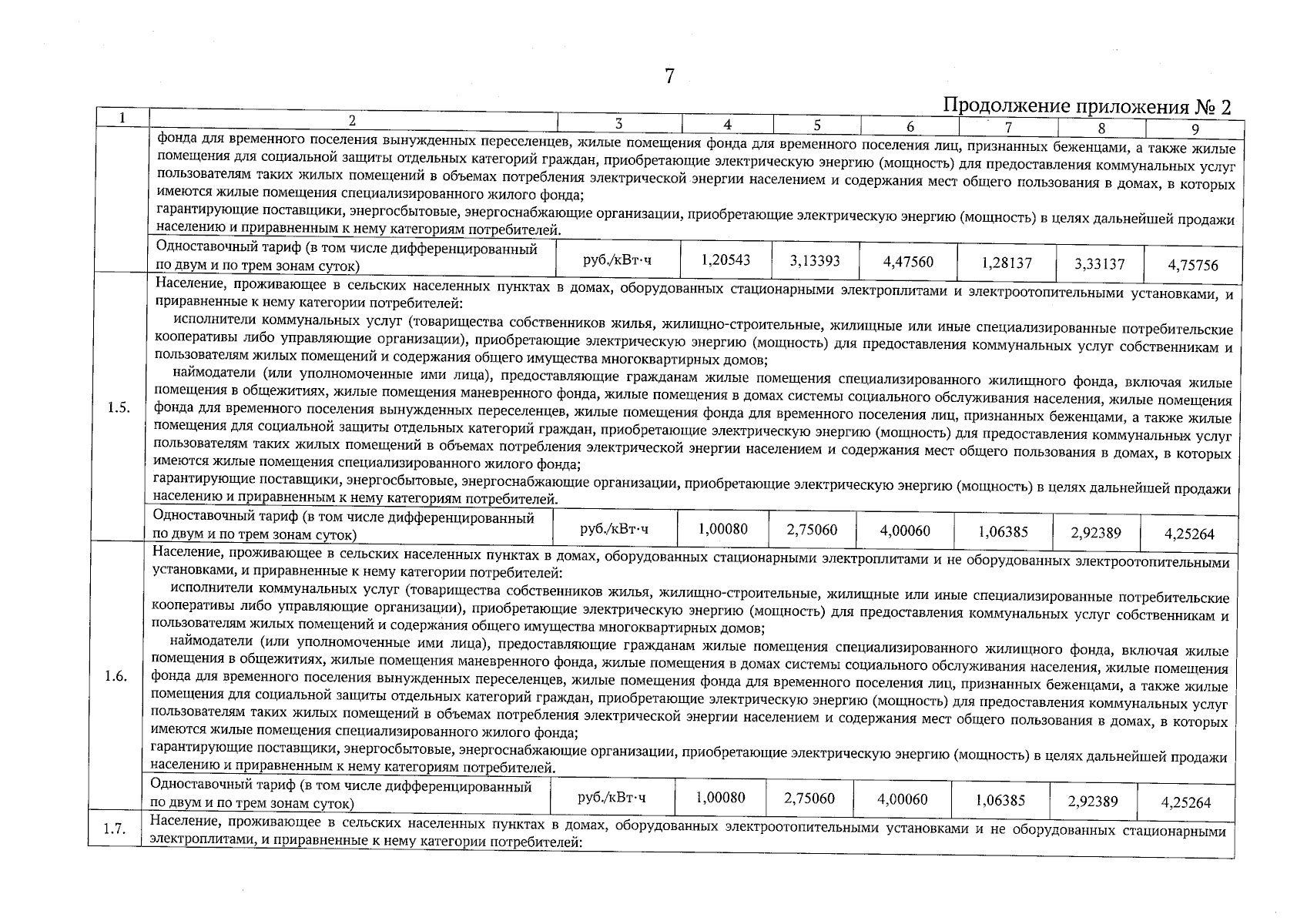 7

Продолжение приложения № 2

| 1 | 2 | 3 | 4 | 5 | 6 | 7 | 8 | 9 |
|---|---|---|---|---|---|---|---|---|
| | фонда для временного поселения вынужденных переселенцев, жилые помещения фонда для временного поселения лиц, признанных беженцами, а также жилые помещения для социальной защиты отдельных категорий граждан, приобретающие электрическую энергию (мощность) для предоставления коммунальных услуг пользователям таких жилых помещений в объемах потребления электрической энергии населением и содержания мест общего пользования в домах, в которых имеются жилые помещения специализированного жилого фонда; гарантирующие поставщики, энергосбытовые, энергоснабжающие организации, приобретающие электрическую энергию (мощность) в целях дальнейшей продажи населению и приравненным к нему категориям потребителей. | | | | | | | |
| | Одноставочный тариф (в том числе дифференцированный по двум и по трем зонам суток) | руб./кВт·ч | 1,20543 | 3,13393 | 4,47560 | 1,28137 | 3,33137 | 4,75756 |
| 1.5. | Население, проживающее в сельских населенных пунктах в домах, оборудованных стационарными электроплитами и электроотопительными установками, и приравненные к нему категории потребителей: исполнители коммунальных услуг (товарищества собственников жилья, жилищно-строительные, жилищные или иные специализированные потребительские кооперативы либо управляющие организации), приобретающие электрическую энергию (мощность) для предоставления коммунальных услуг собственникам и пользователям жилых помещений и содержания общего имущества многоквартирных домов; наймодатели (или уполномоченные ими лица), предоставляющие гражданам жилые помещения специализированного жилищного фонда, включая жилые помещения в общежитиях, жилые помещения маневренного фонда, жилые помещения в домах системы социального обслуживания населения, жилые помещения фонда для временного поселения вынужденных переселенцев, жилые помещения фонда для временного поселения лиц, признанных беженцами, а также жилые помещения для социальной защиты отдельных категорий граждан, приобретающие электрическую энергию (мощность) для предоставления коммунальных услуг пользователям таких жилых помещений в объемах потребления электрической энергии населением и содержания мест общего пользования в домах, в которых имеются жилые помещения специализированного жилого фонда; гарантирующие поставщики, энергосбытовые, энергоснабжающие организации, приобретающие электрическую энергию (мощность) в целях дальнейшей продажи населению и приравненным к нему категориям потребителей. | | | | | | | |
| | Одноставочный тариф (в том числе дифференцированный по двум и по трем зонам суток) | руб./кВт·ч | 1,00080 | 2,75060 | 4,00060 | 1,06385 | 2,92389 | 4,25264 |
| 1.6. | Население, проживающее в сельских населенных пунктах в домах, оборудованных стационарными электроплитами и не оборудованных электроотопительными установками, и приравненные к нему категории потребителей: исполнители коммунальных услуг (товарищества собственников жилья, жилищно-строительные, жилищные или иные специализированные потребительские кооперативы либо управляющие организации), приобретающие электрическую энергию (мощность) для предоставления коммунальных услуг собственникам и пользователям жилых помещений и содержания общего имущества многоквартирных домов; наймодатели (или уполномоченные ими лица), предоставляющие гражданам жилые помещения специализированного жилищного фонда, включая жилые помещения в общежитиях, жилые помещения маневренного фонда, жилые помещения в домах системы социального обслуживания населения, жилые помещения фонда для временного поселения вынужденных переселенцев, жилые помещения фонда для временного поселения лиц, признанных беженцами, а также жилые помещения для социальной защиты отдельных категорий граждан, приобретающие электрическую энергию (мощность) для предоставления коммунальных услуг пользователям таких жилых помещений в объемах потребления электрической энергии населением и содержания мест общего пользования в домах, в которых имеются жилые помещения специализированного жилого фонда; гарантирующие поставщики, энергосбытовые, энергоснабжающие организации, приобретающие электрическую энергию (мощность) в целях дальнейшей продажи населению и приравненным к нему категориям потребителей. | | | | | | | |
| | Одноставочный тариф (в том числе дифференцированный по двум и по трем зонам суток) | руб./кВт·ч | 1,00080 | 2,75060 | 4,00060 | 1,06385 | 2,92389 | 4,25264 |
| 1.7. | Население, проживающее в сельских населенных пунктах в домах, оборудованных электроотопительными установками и не оборудованных стационарными электроплитами, и приравненные к нему категории потребителей: | | | | | | | |